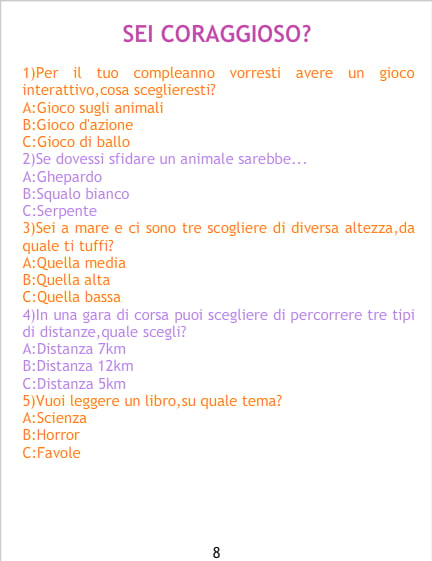 SEI CORAGGIOSO?

1)Per il tuo compleanno vorresti avere un gioco interattivo,cosa sceglieresti?
A:Gioco sugli animali
B:Gioco d'azione
C:Gioco di ballo
2)Se dovessi sfidare un animale sarebbe...
A:Ghepardo
B:Squalo bianco
C:Serpente
3)Sei a mare e ci sono tre scogliere di diversa altezza,da quale ti tuffi?
A:Quella media
B:Quella alta
C:Quella bassa
4)In una gara di corsa puoi scegliere di percorrere tre tipi di distanze,quale scegli?
A:Distanza 7km
B:Distanza 12km
C:Distanza 5km
5)Vuoi leggere un libro,su quale tema?
A:Scienza
B:Horror
C:Favole

8